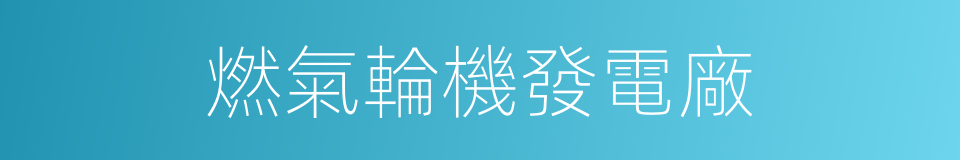 燃氣輪機發電廠